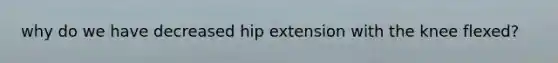 why do we have decreased hip extension with the knee flexed?